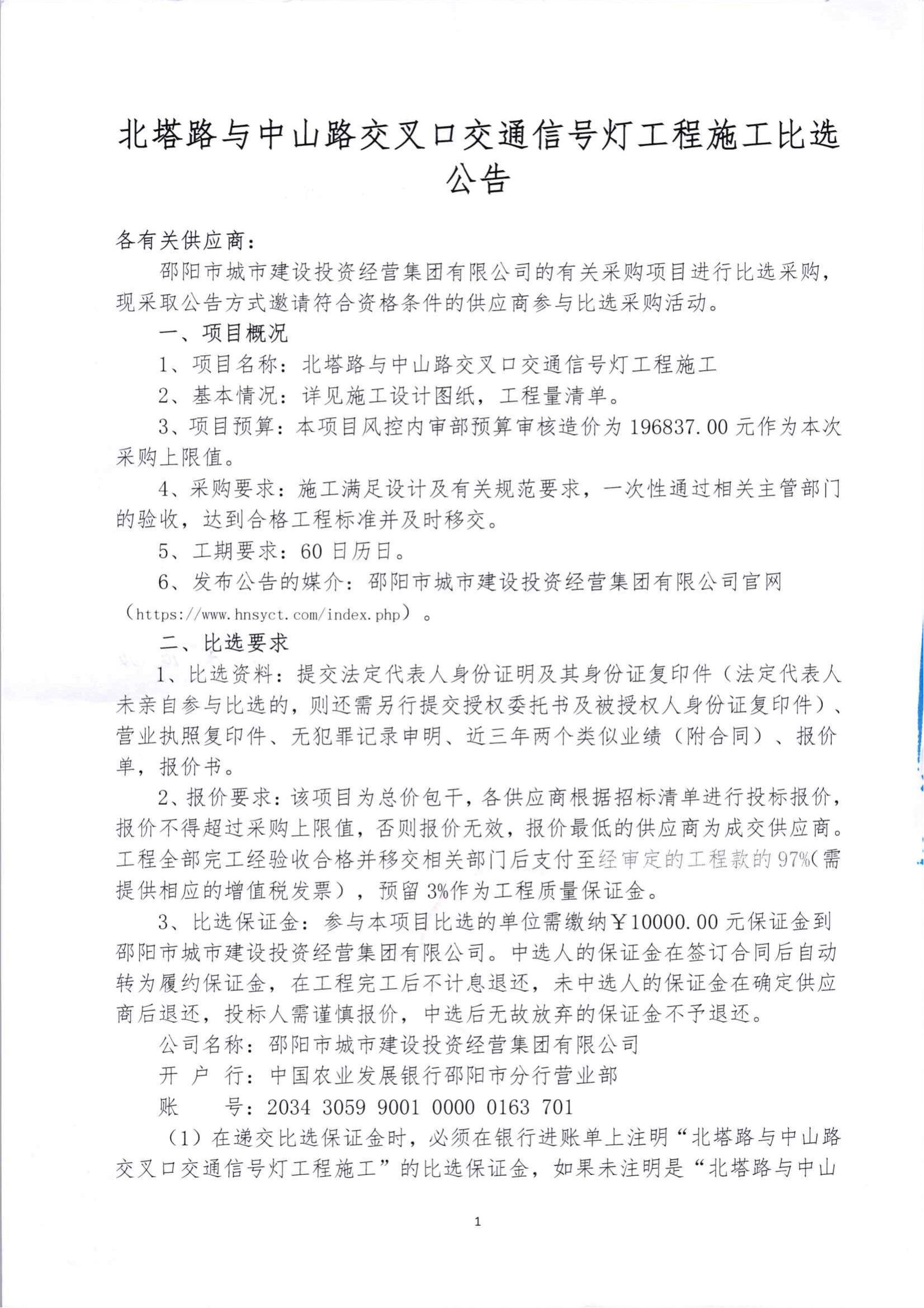 北塔路与中山路交叉口交通信号灯工程施工比选公告

各有关供应商：

邵阳市城市建设投资经营集团有限公司的有关采购项目进行比选采购，现采取公告方式邀请符合资格条件的供应商参与比选采购活动。

一、项目概况

1、项目名称：北塔路与中山路交叉口交通信号灯工程施工

2、基本情况：详见施工设计图纸，工程量清单。

3、项目预算：本项目风控内审部预算审核造价为 196837.00 元作为本次采购上限值。

4、采购要求：施工满足设计及有关规范要求，一次性通过相关主管部门的验收，达到合格工程标准并及时移交。

5、工期要求：60 日历日。

6、发布公告的媒介：邵阳市城市建设投资经营集团有限公司官网（https://www.hnsyct.com/index.php）。

二、比选要求

1、比选资料：提交法定代表人身份证明及其身份证复印件（法定代表人未亲自参与比选的，则还需另行提交授权委托书及被授权人身份证复印件）、营业执照复印件、无犯罪记录申明、近三年两个类似业绩（附合同）、报价单，报价书。

2、报价要求：该项目为总价包干，各供应商根据招标清单进行投标报价，报价不得超过采购上限值，否则报价无效，报价最低的供应商为成交供应商。工程全部完工经验收合格并移交相关部门后支付至经审定的工程款的 97%(需提供相应的增值税发票），预留 3%作为工程质量保证金。

3、比选保证金：参与本项目比选的单位需缴纳￥10000.00 元保证金到邵阳市城市建设投资经营集团有限公司。中选人的保证金在签订合同后自动转为履约保证金，在工程完工后不计息退还，未中选人的保证金在确定供应商后退还，投标人需谨慎报价，中选后无故放弃的保证金不予退还。

公司名称：邵阳市城市建设投资经营集团有限公司

开 户 行：中国农业发展银行邵阳市分行营业部

账 号：2034 3059 9001 0000 0163 701

（1）在递交比选保证金时，必须在银行进账单上注明“北塔路与中山路交叉口交通信号灯工程施工”的比选保证金，如果未注明是“北塔路与中山

1